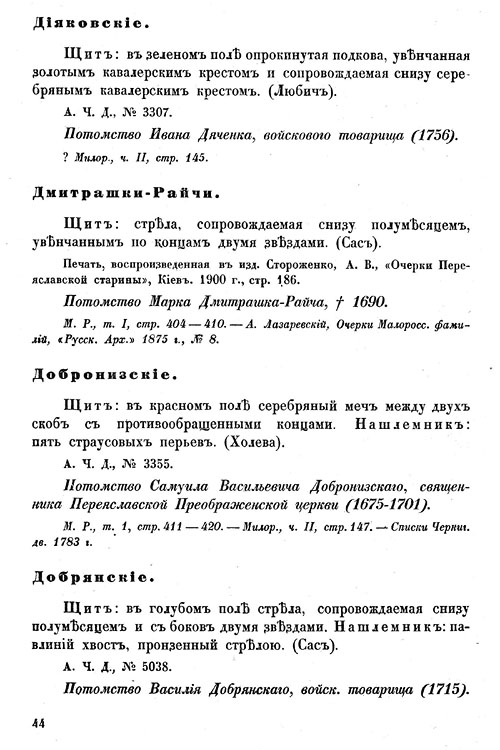 Діяковскіе.

Щитъ: въ зеленомъ полѣ опрокинутая подкова, увѣнчанная золотымъ кавалерскимъ крестомъ и сопровождаемая снизу серебрянымъ кавалерскимъ крестомъ. (Любичъ).

А. Ч. Д., № 3307.

Потомство Ивана Дяченка, войскового товарища (1756).

? Милор., ч. II, стр. 145.

Дмитрашки-Райчи.

Щитъ: стрѣла, сопровождаемая снизу полумѣсяцемъ, увѣнчаннымъ по концамъ двумя звѣздами. (Сасъ).

Печать, воспроизведенная въ изд. Стороженко, А. В., «Очерки Переяславской старины», Кіевъ. 1900 г., стр. 186.

Потомство Марка Дмитрашка-Райча, † 1690.

М. Р., т. I, стр. 404—410. — А. Лазаревскій, Очерки Малоросс. фамилій, «Русск. Арх.» 1875 г., № 8.

Добронизскіе.

Щитъ: въ красномъ полѣ серебряный мечъ между двухъ скобъ съ противообращенными концами. Нашлемникъ: пять страусовыхъ перьевъ. (Холева).

А. Ч. Д., № 3355.

Потомство Самуила Васильевича Добронизскаго, священника Переяславской Преображенской церкви (1675-1701).

М. Р., т. 1, стр. 411—420. — Милор., ч. II, стр. 147. — Списки Черниг. дв. 1783 г.

Добрянскіе.

Щитъ: въ голубомъ полѣ стрѣла, сопровождаемая снизу полумѣсяцемъ и съ боковъ двумя звѣздами. Нашлемникъ: павлиній хвостъ, пронзенный стрѣлою. (Сасъ).

А. Ч. Д., № 5038.

Потомство Василія Добрянскаго, войск. товарища (1715).

44